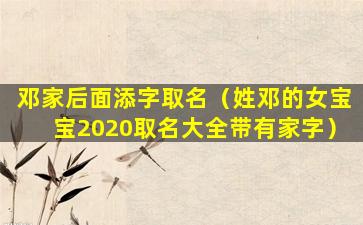 邓家后面添字取名（姓邓的女宝宝2020取名大全带有家字）